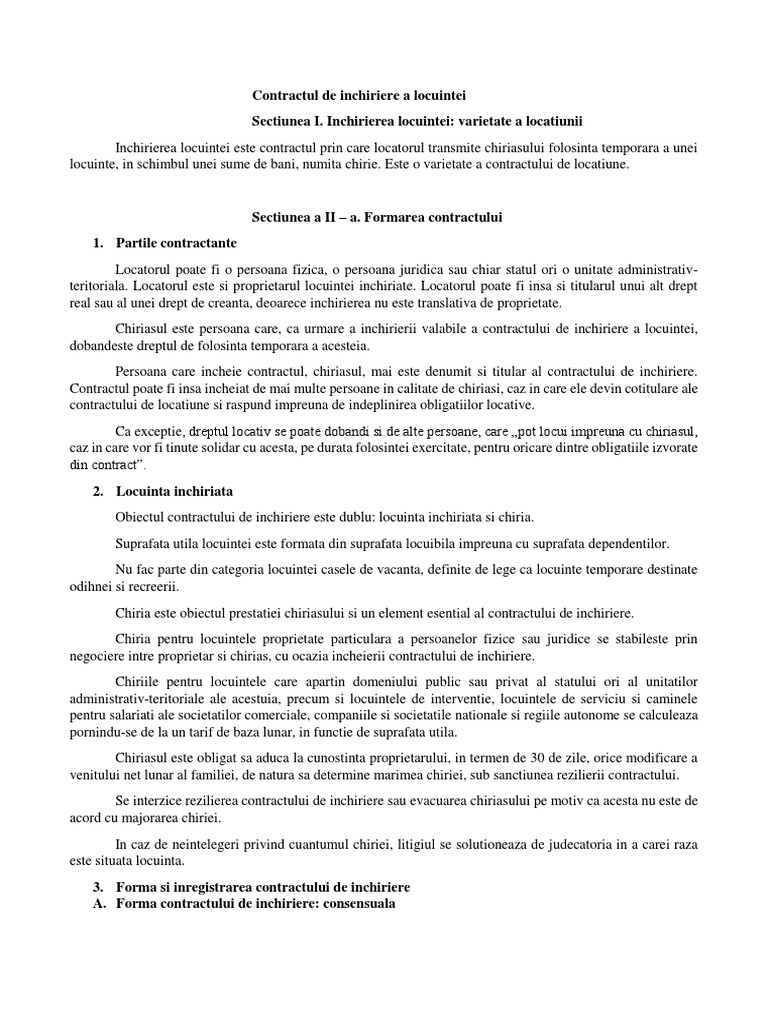 Contractul de inchiriere a locuintei

Sectiunea I. Inchirierea locuintei: varietate a locatiunii

Inchirierea locuintei este contractul prin care locatorul transmite chiriasului folosinta temporara a unei locuinte, in schimbul unei sume de bani, numita chirie. Este o varietate a contractului de locatiune.

Sectiunea a II – a. Formarea contractului

1. Partile contractante

Locatorul poate fi o persoana fizica, o persoana juridica sau chiar statul ori o unitate administrativ-teritoriala. Locatorul este si proprietarul locuintei inchiriate. Locatorul poate fi insa si titularul unui alt drept real sau al unei drept de creanta, deoarece inchirierea nu este translativa de proprietate.

Chiriasul este persoana care, ca urmare a inchirierii valabile a contractului de inchiriere a locuintei, dobandeste dreptul de folosinta temporara a acesteia.

Persoana care incheie contractul, chiriasul, mai este denumit si titular al contractului de inchiriere. Contractul poate fi insa incheiat de mai multe persoane in calitate de chiriasi, caz in care ele devin cotitulare ale contractului de locatiune si raspund impreuna de indeplinirea obligatiilor locative.

Ca exceptie, dreptul locativ se poate dobandi si de alte persoane, care „pot locui impreuna cu chiriasul, caz in care vor fi tinute solidar cu acesta, pe durata folosintei exercitate, pentru oricare dintre obligatiile izvorate din contract".

2. Locuinta inchiriata

Obiectul contractului de inchiriere este dublu: locuinta inchiriata si chiria.

Suprafata utila locuintei este formata din suprafata locuibila impreuna cu suprafata dependentilor.

Nu fac parte din categoria locuintei casele de vacanta, definite de lege ca locuinte temporare destinate odihnei si recreerii.

Chiria este obiectul prestatiei chiriasului si un element esential al contractului de inchiriere.

Chiria pentru locuintele proprietate particulara a persoanelor fizice sau juridice se stabileste prin negociere intre proprietar si chirias, cu ocazia incheierii contractului de inchiriere.

Chiriile pentru locuintele care apartin domeniului public sau privat al statului ori al unitatilor administrativ-teritoriale ale acestuia, precum si locuintele de interventie, locuintele de serviciu si caminele pentru salariati ale societatilor comerciale, companiile si societatile nationale si regiile autonome se calculeaza pornindu-se de la un tarif de baza lunar, in functie de suprafata utila.

Chiriasul este obligat sa aduca la cunostinta proprietarului, in termen de 30 de zile, orice modificare a venitului net lunar al familiei, de natura sa determine marimea chiriei, sub sanctiunea rezilierii contractului.

Se interzice rezilierea contractului de inchiriere sau evacuarea chiriasului pe motiv ca acesta nu este de acord cu majorarea chiriei.

In caz de neintelegeri privind cuantumul chiriei, litigiul se solutioneaza de judecatoria in a carei raza este situata locuinta.

3. Forma si inregistrarea contractului de inchiriere
A. Forma contractului de inchiriere: consensuala